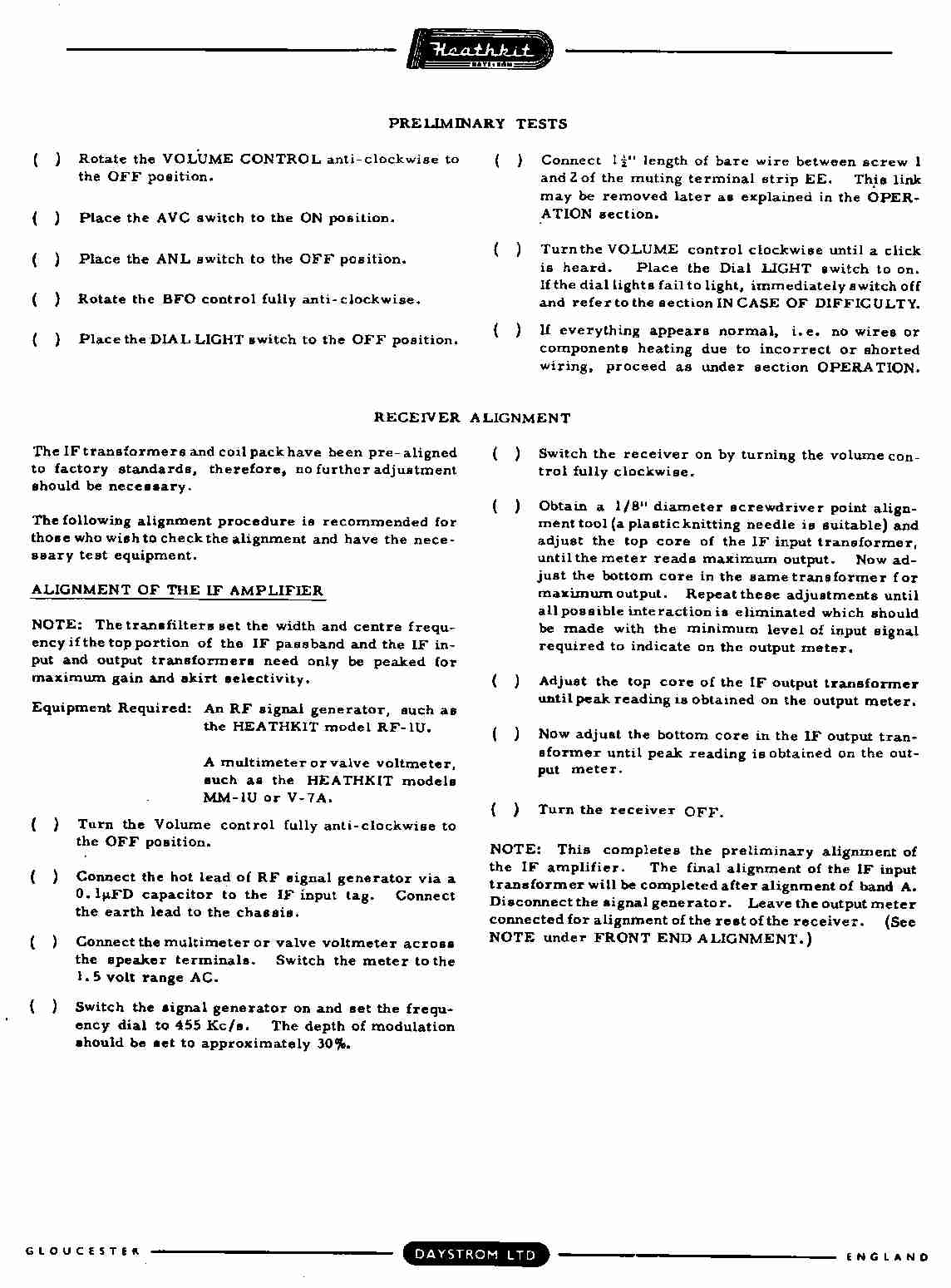 Heathkit

PRELIMINARY TESTS

( ) Rotate the VOLUME CONTROL anti-clockwise to the OFF position.

( ) Place the AVC switch to the ON position.

( ) Place the ANL switch to the OFF position.

( ) Rotate the BFO control fully anti-clockwise.

( ) Place the DIAL LIGHT switch to the OFF position.

( ) Connect $1\frac{1}{2}$" length of bare wire between screw 1 and 2 of the muting terminal strip EE. This link may be removed later as explained in the OPERATION section.

( ) Turn the VOLUME control clockwise until a click is heard. Place the Dial LIGHT switch to on. If the dial lights fail to light, immediately switch off and refer to the section IN CASE OF DIFFICULTY.

( ) If everything appears normal, i.e. no wires or components heating due to incorrect or shorted wiring, proceed as under section OPERATION.

RECEIVER ALIGNMENT

The IF transformers and coil pack have been pre-aligned to factory standards, therefore, no further adjustment should be necessary.

The following alignment procedure is recommended for those who wish to check the alignment and have the necessary test equipment.

ALIGNMENT OF THE IF AMPLIFIER

NOTE: The transfilters set the width and centre frequency if the top portion of the IF passband and the IF input and output transformers need only be peaked for maximum gain and skirt selectivity.

Equipment Required: An RF signal generator, such as the HEATHKIT model RF-1U.

A multimeter or valve voltmeter, such as the HEATHKIT models MM-1U or V-7A.

( ) Turn the Volume control fully anti-clockwise to the OFF position.

( ) Connect the hot lead of RF signal generator via a 0.1µFD capacitor to the IF input tag. Connect the earth lead to the chassis.

( ) Connect the multimeter or valve voltmeter across the speaker terminals. Switch the meter to the 1.5 volt range AC.

( ) Switch the signal generator on and set the frequency dial to 455 Kc/s. The depth of modulation should be set to approximately 30%.

( ) Switch the receiver on by turning the volume control fully clockwise.

( ) Obtain a 1/8" diameter screwdriver point alignment tool (a plastic knitting needle is suitable) and adjust the top core of the IF input transformer, until the meter reads maximum output. Now adjust the bottom core in the same transformer for maximum output. Repeat these adjustments until all possible interaction is eliminated which should be made with the minimum level of input signal required to indicate on the output meter.

( ) Adjust the top core of the IF output transformer until peak reading is obtained on the output meter.

( ) Now adjust the bottom core in the IF output transformer until peak reading is obtained on the output meter.

( ) Turn the receiver OFF.

NOTE: This completes the preliminary alignment of the IF amplifier. The final alignment of the IF input transformer will be completed after alignment of band A. Disconnect the signal generator. Leave the output meter connected for alignment of the rest of the receiver. (See NOTE under FRONT END ALIGNMENT.)

GLOUCESTER DAYSTROM LTD ENGLAND